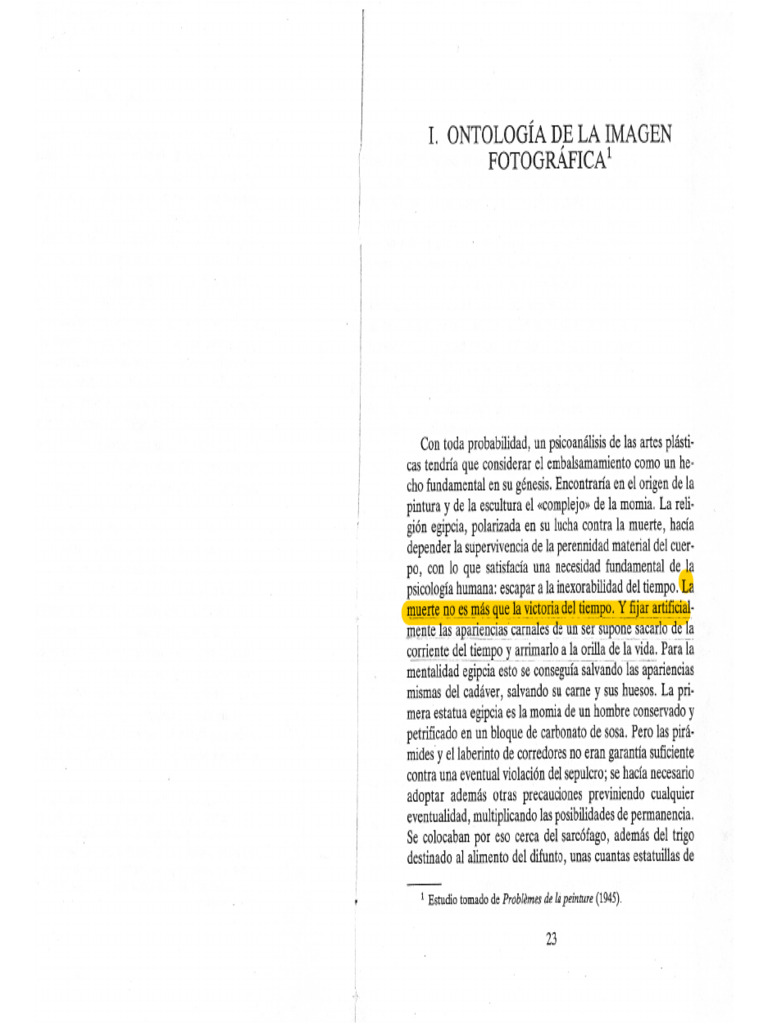 I. ONTOLOGÍA DE LA IMAGEN FOTOGRÁFICA$^1$

Con toda probabilidad, un psicoanálisis de las artes plásticas tendría que considerar el embalsamamiento como un hecho fundamental en su génesis. Encontraría en el origen de la pintura y de la escultura el «complejo» de la momia. La religión egipcia, polarizada en su lucha contra la muerte, hacía depender la supervivencia de la perennidad material del cuerpo, con lo que satisfacía una necesidad fundamental de la psicología humana: escapar a la inexorabilidad del tiempo. La muerte no es más que la victoria del tiempo. Y fijar artificialmente las apariencias carnales de un ser supone sacarlo de la corriente del tiempo y arrimarlo a la orilla de la vida. Para la mentalidad egipcia esto se conseguía salvando las apariencias mismas del cadáver, salvando su carne y sus huesos. La primera estatua egipcia es la momia de un hombre conservado y petrificado en un bloque de carbonato de sosa. Pero las pirámides y el laberinto de corredores no eran garantía suficiente contra una eventual violación del sepulcro; se hacía necesario adoptar además otras precauciones previniendo cualquier eventualidad, multiplicando las posibilidades de permanencia. Se colocaban por eso cerca del sarcófago, además del trigo destinado al alimento del difunto, unas cuantas estatuillas de

$^1$ Estudio tomado de Problèmes de la peinture (1945).

23